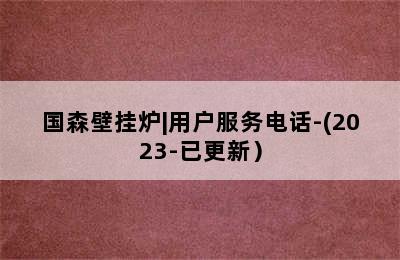 国森壁挂炉|用户服务电话-(2023-已更新）